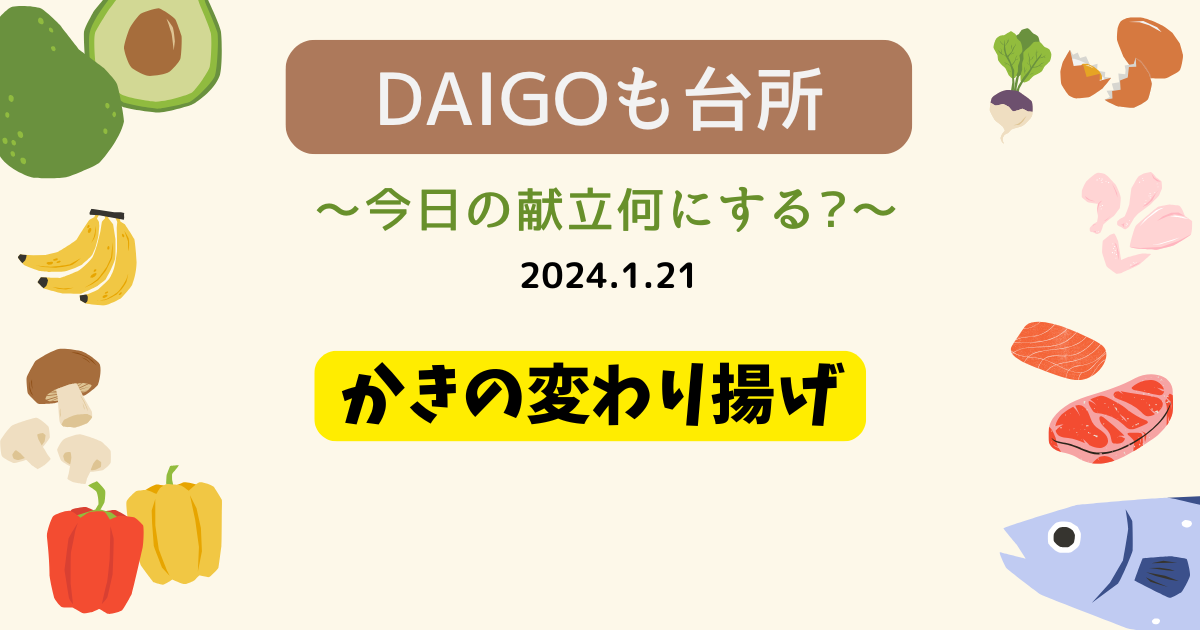 DAIGOも台所

〜今日の献立何にする?〜

2024.1.21

かきの変わり揚げ